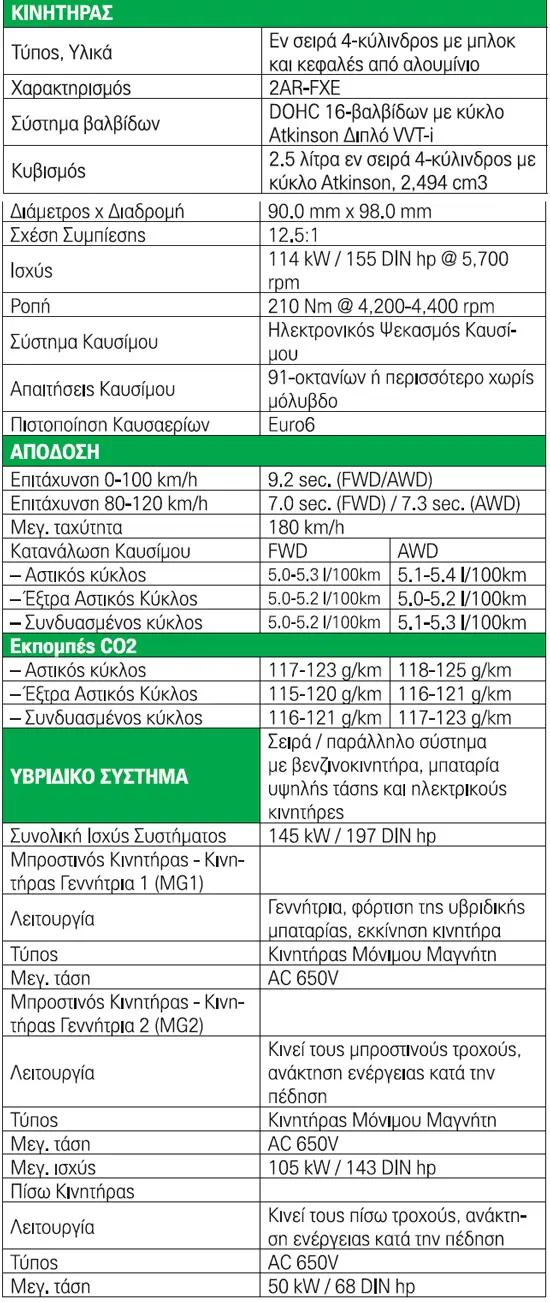 | ΚΙΝΗΤΗΡΑΣ | | |
|---|---|---|
| Τύπος, Υλικά | Εν σειρά 4-κύλινδρος με μπλοκ και κεφαλές από αλουμίνιο | |
| Χαρακτηρισμός | 2AR-FXE | |
| Σύστημα βαλβίδων | DOHC 16-βαλβίδων με κύκλο Atkinson Διπλό VVT-i | |
| Κυβισμός | 2.5 λίτρα εν σειρά 4-κύλινδρος με κύκλο Atkinson, 2,494 cm3 | |
| Διάμετρος x Διαδρομή | 90.0 mm x 98.0 mm | |
| Σχέση Συμπίεσης | 12.5:1 | |
| Ισχύς | 114 kW / 155 DIN hp @ 5,700 rpm | |
| Ροπή | 210 Nm @ 4,200-4,400 rpm | |
| Σύστημα Καυσίμου | Ηλεκτρονικός Ψεκασμός Καυσίμου | |
| Απαιτήσεις Καυσίμου | 91-οκτανίων ή περισσότερο χωρίς μόλυβδο | |
| Πιστοποίηση Καυσαερίων | Euro6 | |
| ΑΠΟΔΟΣΗ | | |
| Επιτάχυνση 0-100 km/h | 9.2 sec. (FWD/AWD) | |
| Επιτάχυνση 80-120 km/h | 7.0 sec. (FWD) / 7.3 sec. (AWD) | |
| Μεγ. ταχύτητα | 180 km/h | |
| Κατανάλωση Καυσίμου | FWD | AWD |
| – Αστικός κύκλος | 5.0-5.3 l/100km | 5.1-5.4 l/100km |
| – Έξτρα Αστικός Κύκλος | 5.0-5.2 l/100km | 5.0-5.2 l/100km |
| – Συνδυασμένος κύκλος | 5.0-5.2 l/100km | 5.1-5.3 l/100km |
| Εκπομπές CO2 | | |
| – Αστικός κύκλος | 117-123 g/km | 118-125 g/km |
| – Έξτρα Αστικός Κύκλος | 115-120 g/km | 116-121 g/km |
| – Συνδυασμένος κύκλος | 116-121 g/km | 117-123 g/km |
| ΥΒΡΙΔΙΚΟ ΣΥΣΤΗΜΑ | Σειρά / παράλληλο σύστημα με βενζινοκινητήρα, μπαταρία υψηλής τάσης και ηλεκτρικούς κινητήρες | |
| Συνολική Ισχύς Συστήματος | 145 kW / 197 DIN hp | |
| Μπροστινός Κινητήρας - Κινητήρας Γεννήτρια 1 (MG1) | | |
| Λειτουργία | Γεννήτρια, φόρτιση της υβριδικής μπαταρίας, εκκίνηση κινητήρα | |
| Τύπος | Κινητήρας Μόνιμου Μαγνήτη | |
| Μεγ. τάση | AC 650V | |
| Μπροστινός Κινητήρας - Κινητήρας Γεννήτρια 2 (MG2) | | |
| Λειτουργία | Κινεί τους μπροστινούς τροχούς, ανάκτηση ενέργειας κατά την πέδηση | |
| Τύπος | Κινητήρας Μόνιμου Μαγνήτη | |
| Μεγ. τάση | AC 650V | |
| Μεγ. ισχύς | 105 kW / 143 DIN hp | |
| Πίσω Κινητήρας | | |
| Λειτουργία | Κινεί τους πίσω τροχούς, ανάκτηση ενέργειας κατά την πέδηση | |
| Τύπος | AC 650V | |
| Μεγ. τάση | 50 kW / 68 DIN hp | |